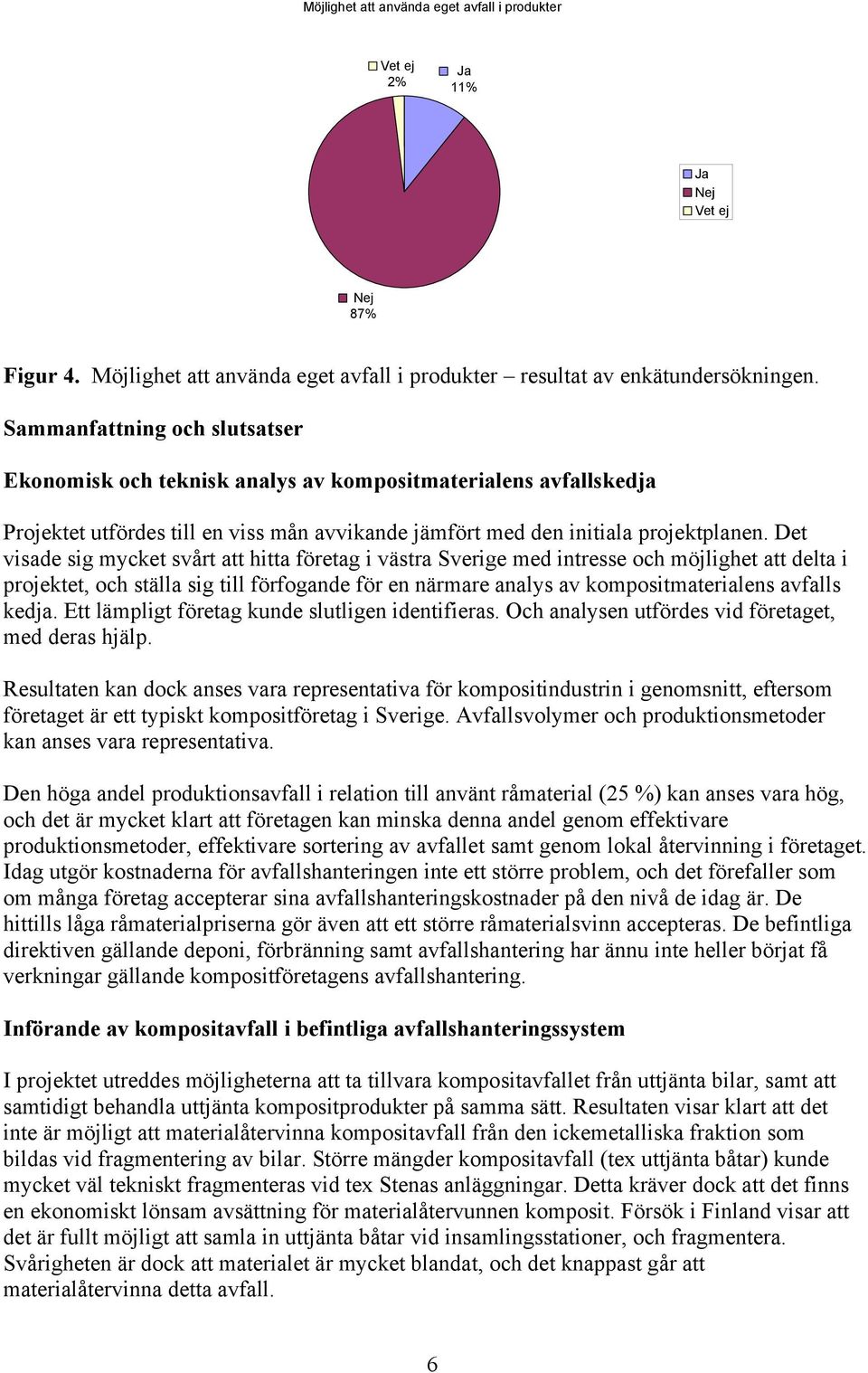 Möjlighet att använda eget avfall i produkter

Vet ej 2%

Ja 11%

Ja
Nej
Vet ej

Nej 87%

Figur 4. Möjlighet att använda eget avfall i produkter – resultat av enkätundersökningen.

Sammanfattning och slutsatser

Ekonomisk och teknisk analys av kompositmaterialens avfallskedja

Projektet utfördes till en viss mån avvikande jämfört med den initiala projektplanen. Det visade sig mycket svårt att hitta företag i västra Sverige med intresse och möjlighet att delta i projektet, och ställa sig till förfogande för en närmare analys av kompositmaterialens avfalls kedja. Ett lämpligt företag kunde slutligen identifieras. Och analysen utfördes vid företaget, med deras hjälp.

Resultaten kan dock anses vara representativa för kompositindustrin i genomsnitt, eftersom företaget är ett typiskt kompositföretag i Sverige. Avfallsvolymer och produktionsmetoder kan anses vara representativa.

Den höga andel produktionsavfall i relation till använt råmaterial (25 %) kan anses vara hög, och det är mycket klart att företagen kan minska denna andel genom effektivare produktionsmetoder, effektivare sortering av avfallet samt genom lokal återvinning i företaget. Idag utgör kostnaderna för avfallshanteringen inte ett större problem, och det förefaller som om många företag accepterar sina avfallshanteringskostnader på den nivå de idag är. De hittills låga råmaterialpriserna gör även att ett större råmaterialsvinn accepteras. De befintliga direktiven gällande deponi, förbränning samt avfallshantering har ännu inte heller börjat få verkningar gällande kompositföretagens avfallshantering.

Införande av kompositavfall i befintliga avfallshanteringssystem

I projektet utreddes möjligheterna att ta tillvara kompositavfallet från uttjänta bilar, samt att samtidigt behandla uttjänta kompositprodukter på samma sätt. Resultaten visar klart att det inte är möjligt att materialåtervinna kompositavfall från den ickemetalliska fraktion som bildas vid fragmentering av bilar. Större mängder kompositavfall (tex uttjänta båtar) kunde mycket väl tekniskt fragmenteras vid tex Stenas anläggningar. Detta kräver dock att det finns en ekonomiskt lönsam avsättning för materialåtervunnen komposit. Försök i Finland visar att det är fullt möjligt att samla in uttjänta båtar vid insamlingsstationer, och fragmentera. Svårigheten är dock att materialet är mycket blandat, och det knappast går att materialåtervinna detta avfall.

6